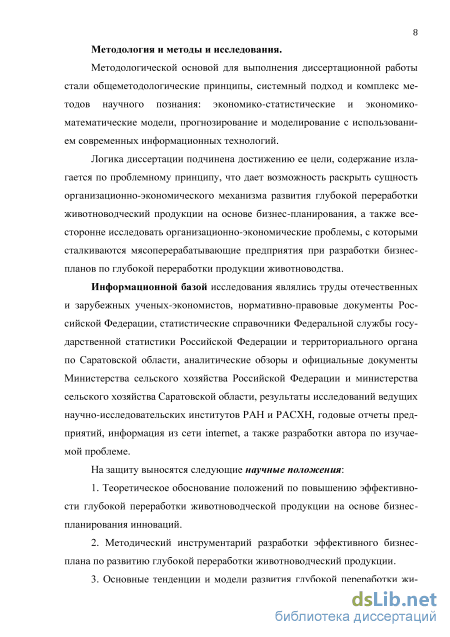 8

Методология и методы и исследования.

Методологической основой для выполнения диссертационной работы стали общеметодологические принципы, системный подход и комплекс методов научного познания: экономико-статистические и экономико-математические модели, прогнозирование и моделирование с использованием современных информационных технологий.

Логика диссертации подчинена достижению ее цели, содержание излагается по проблемному принципу, что дает возможность раскрыть сущность организационно-экономического механизма развития глубокой переработки животноводческий продукции на основе бизнес-планирования, а также всесторонне исследовать организационно-экономические проблемы, с которыми сталкиваются мясоперерабатывающие предприятия при разработки бизнес-планов по глубокой переработки продукции животноводства.

Информационной базой исследования являлись труды отечественных и зарубежных ученых-экономистов, нормативно-правовые документы Российской Федерации, статистические справочники Федеральной службы государственной статистики Российской Федерации и территориального органа по Саратовской области, аналитические обзоры и официальные документы Министерства сельского хозяйства Российской Федерации и министерства сельского хозяйства Саратовской области, результаты исследований ведущих научно-исследовательских институтов РАН и РАСХН, годовые отчеты предприятий, информация из сети internet, а также разработки автора по изучаемой проблеме.

На защиту выносятся следующие научные положения:

1. Теоретическое обоснование положений по повышению эффективности глубокой переработки животноводческой продукции на основе бизнес-планирования инноваций.

2. Методический инструментарий разработки эффективного бизнес-плана по развитию глубокой переработки животноводческий продукции.

3. Основные тенденции и модели развития глубокой переработки жи-

dsLib.net
библиотека диссертаций